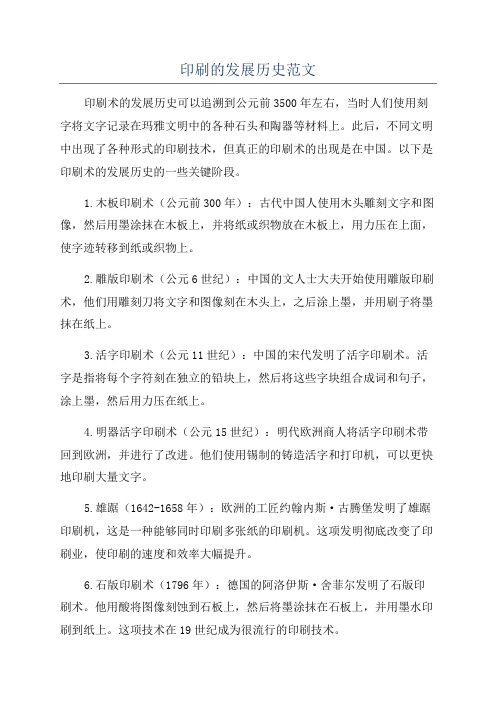 印刷的发展历史范文

印刷术的发展历史可以追溯到公元前3500年左右，当时人们使用刻字将文字记录在玛雅文明中的各种石头和陶器等材料上。此后，不同文明中出现了各种形式的印刷技术，但真正的印刷术的出现是在中国。以下是印刷术的发展历史的一些关键阶段。

1.木板印刷术（公元前300年）：古代中国人使用木头雕刻文字和图像，然后用墨涂抹在木板上，并将纸或织物放在木板上，用力压在上面，使字迹转移到纸或织物上。

2.雕版印刷术（公元6世纪）：中国的文人士大夫开始使用雕版印刷术，他们用雕刻刀将文字和图像刻在木头上，之后涂上墨，并用刷子将墨抹在纸上。

3.活字印刷术（公元11世纪）：中国的宋代发明了活字印刷术。活字是指将每个字符刻在独立的铅块上，然后将这些字块组合成词和句子，涂上墨，然后用力压在纸上。

4.明器活字印刷术（公元15世纪）：明代欧洲商人将活字印刷术带回到欧洲，并进行了改进。他们使用锡制的铸造活字和打印机，可以更快地印刷大量文字。

5.雄踞（1642-1658年）：欧洲的工匠约翰内斯·古腾堡发明了雄踞印刷机，这是一种能够同时印刷多张纸的印刷机。这项发明彻底改变了印刷业，使印刷的速度和效率大幅提升。

6.石版印刷术（1796年）：德国的阿洛伊斯·舍菲尔发明了石版印刷术。他用酸将图像刻蚀到石板上，然后将墨涂抹在石板上，并用墨水印刷到纸上。这项技术在19世纪成为很流行的印刷技术。